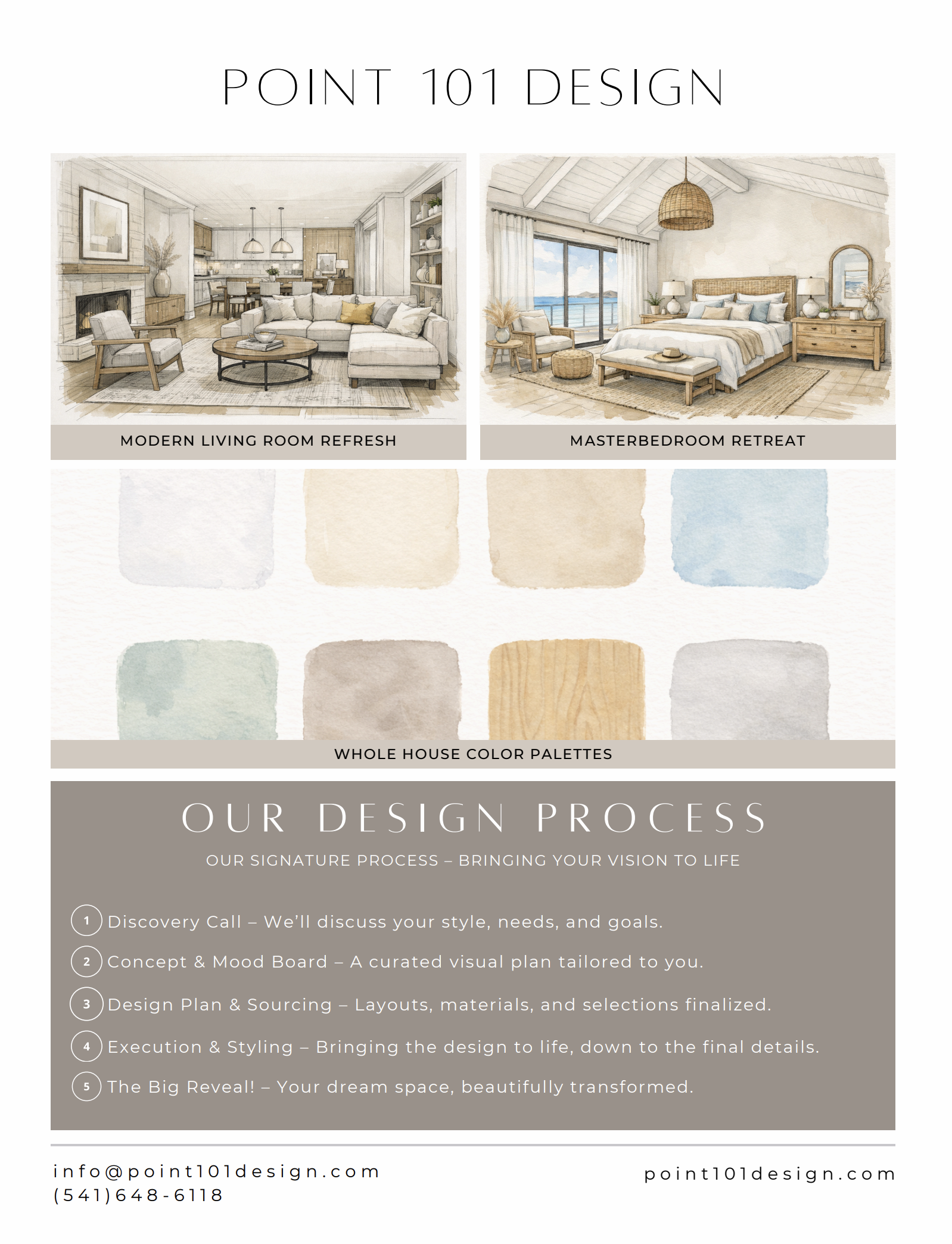 POINT 101 DESIGN

MODERN LIVING ROOM REFRESH

MASTERBEDROOM RETREAT

WHOLE HOUSE COLOR PALETTES

OUR DESIGN PROCESS

OUR SIGNATURE PROCESS – BRINGING YOUR VISION TO LIFE

1 Discovery Call – We'll discuss your style, needs, and goals.

2 Concept & Mood Board – A curated visual plan tailored to you.

3 Design Plan & Sourcing – Layouts, materials, and selections finalized.

4 Execution & Styling – Bringing the design to life, down to the final details.

5 The Big Reveal! – Your dream space, beautifully transformed.

info@point101design.com
(541)648-6118

point101design.com